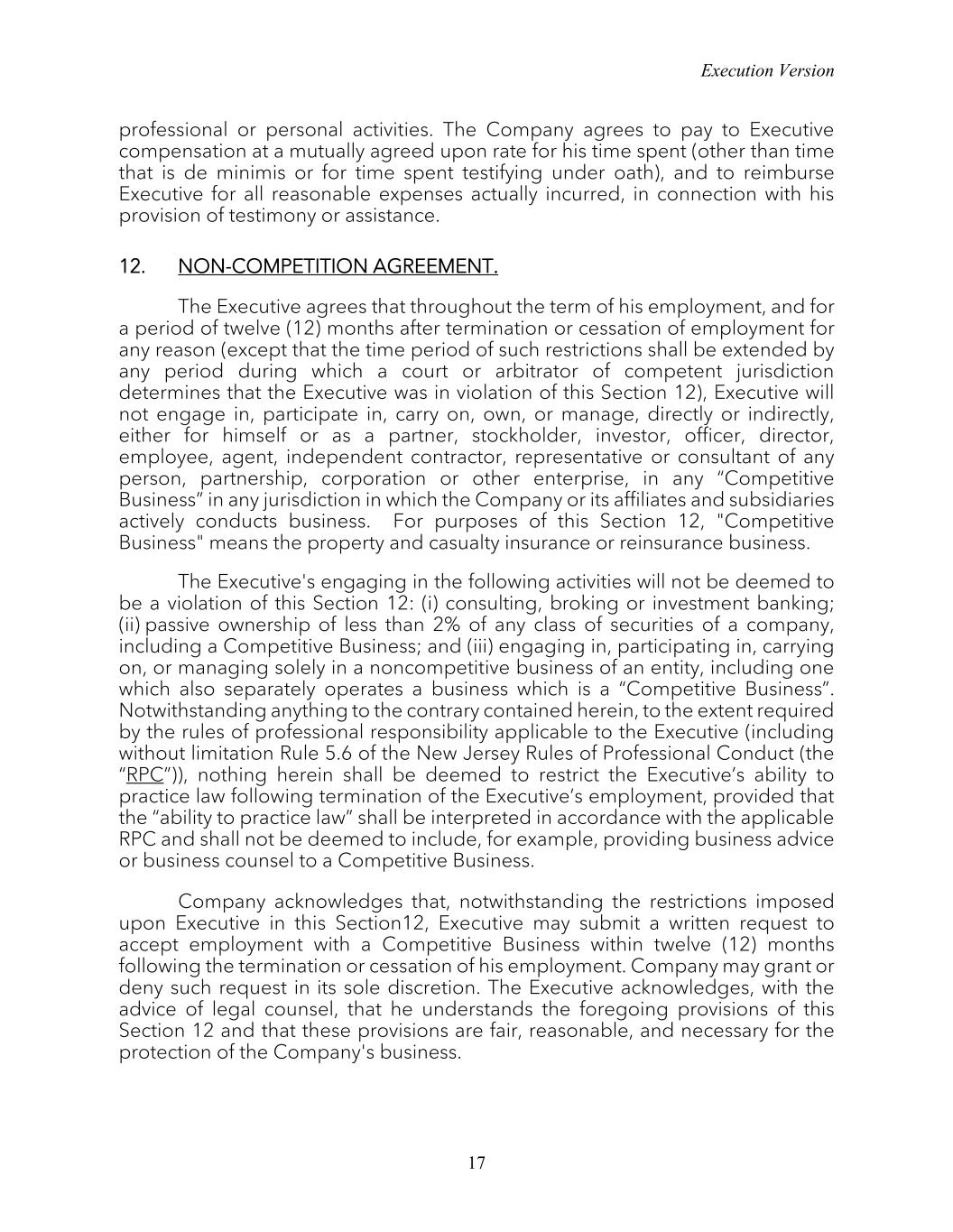 Execution Version

professional or personal activities. The Company agrees to pay to Executive compensation at a mutually agreed upon rate for his time spent (other than time that is de minimis or for time spent testifying under oath), and to reimburse Executive for all reasonable expenses actually incurred, in connection with his provision of testimony or assistance.

12. NON-COMPETITION AGREEMENT.

The Executive agrees that throughout the term of his employment, and for a period of twelve (12) months after termination or cessation of employment for any reason (except that the time period of such restrictions shall be extended by any period during which a court or arbitrator of competent jurisdiction determines that the Executive was in violation of this Section 12), Executive will not engage in, participate in, carry on, own, or manage, directly or indirectly, either for himself or as a partner, stockholder, investor, officer, director, employee, agent, independent contractor, representative or consultant of any person, partnership, corporation or other enterprise, in any “Competitive Business” in any jurisdiction in which the Company or its affiliates and subsidiaries actively conducts business. For purposes of this Section 12, "Competitive Business" means the property and casualty insurance or reinsurance business.

The Executive's engaging in the following activities will not be deemed to be a violation of this Section 12: (i) consulting, broking or investment banking; (ii) passive ownership of less than 2% of any class of securities of a company, including a Competitive Business; and (iii) engaging in, participating in, carrying on, or managing solely in a noncompetitive business of an entity, including one which also separately operates a business which is a “Competitive Business”. Notwithstanding anything to the contrary contained herein, to the extent required by the rules of professional responsibility applicable to the Executive (including without limitation Rule 5.6 of the New Jersey Rules of Professional Conduct (the “RPC”)), nothing herein shall be deemed to restrict the Executive’s ability to practice law following termination of the Executive’s employment, provided that the “ability to practice law” shall be interpreted in accordance with the applicable RPC and shall not be deemed to include, for example, providing business advice or business counsel to a Competitive Business.

Company acknowledges that, notwithstanding the restrictions imposed upon Executive in this Section12, Executive may submit a written request to accept employment with a Competitive Business within twelve (12) months following the termination or cessation of his employment. Company may grant or deny such request in its sole discretion. The Executive acknowledges, with the advice of legal counsel, that he understands the foregoing provisions of this Section 12 and that these provisions are fair, reasonable, and necessary for the protection of the Company's business.

17